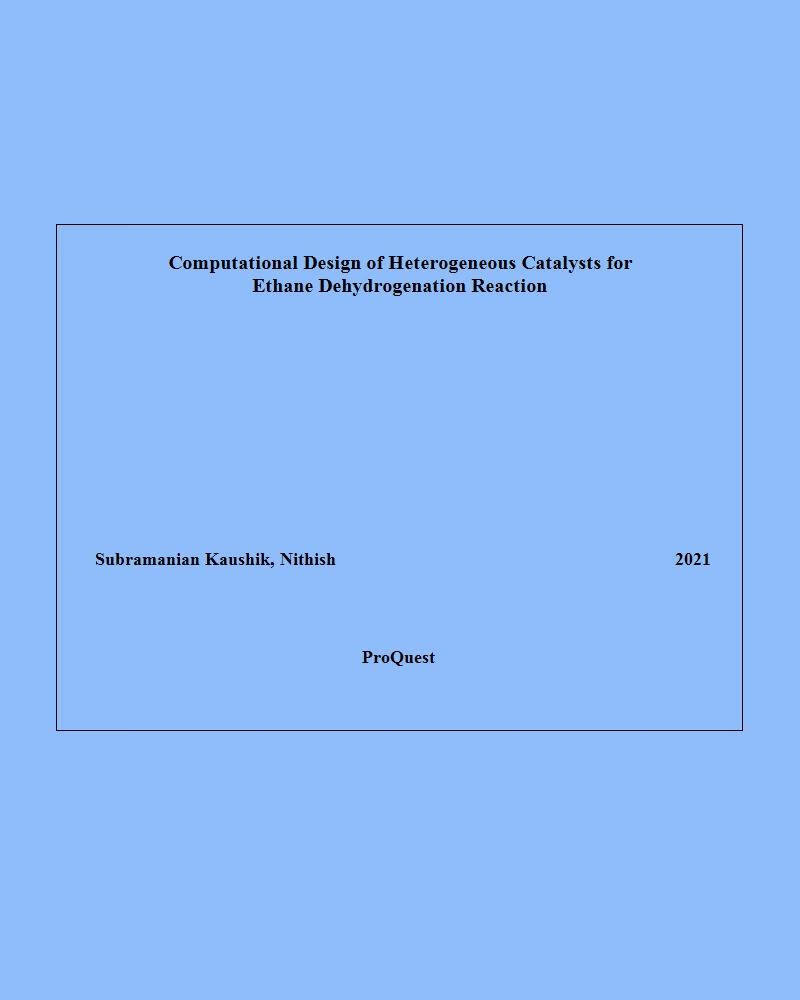 Computational Design of Heterogeneous Catalysts for Ethane Dehydrogenation Reaction

Subramanian Kaushik, Nithish

2021

ProQuest